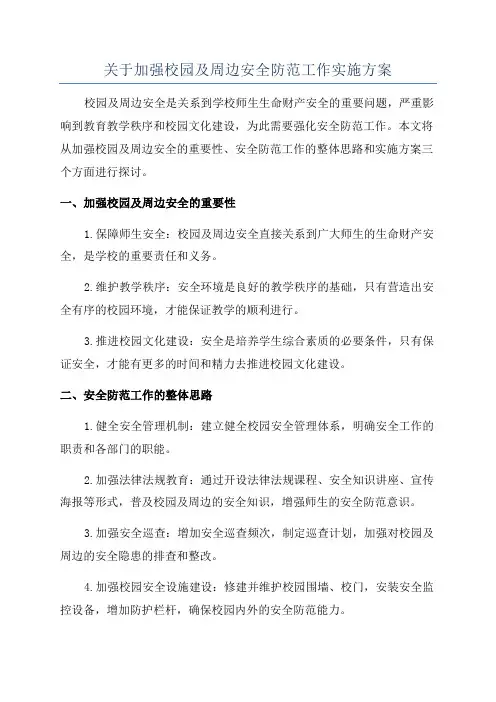 关于加强校园及周边安全防范工作实施方案

校园及周边安全是关系到学校师生生命财产安全的重要问题，严重影响到教育教学秩序和校园文化建设，为此需要强化安全防范工作。本文将从加强校园及周边安全的重要性、安全防范工作的整体思路和实施方案三个方面进行探讨。

一、加强校园及周边安全的重要性

1.保障师生安全：校园及周边安全直接关系到广大师生的生命财产安全，是学校的重要责任和义务。

2.维护教学秩序：安全环境是良好的教学秩序的基础，只有营造出安全有序的校园环境，才能保证教学的顺利进行。

3.推进校园文化建设：安全是培养学生综合素质的必要条件，只有保证安全，才能有更多的时间和精力去推进校园文化建设。

二、安全防范工作的整体思路

1.健全安全管理机制：建立健全校园安全管理体系，明确安全工作的职责和各部门的职能。

2.加强法律法规教育：通过开设法律法规课程、安全知识讲座、宣传海报等形式，普及校园及周边的安全知识，增强师生的安全防范意识。

3.加强安全巡查：增加安全巡查频次，制定巡查计划，加强对校园及周边的安全隐患的排查和整改。

4.加强校园安全设施建设：修建并维护校园围墙、校门，安装安全监控设备，增加防护栏杆，确保校园内外的安全防范能力。